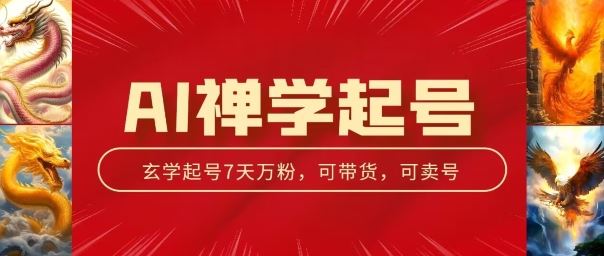 AI禅学起号

玄学起号7天万粉，可带货，可卖号